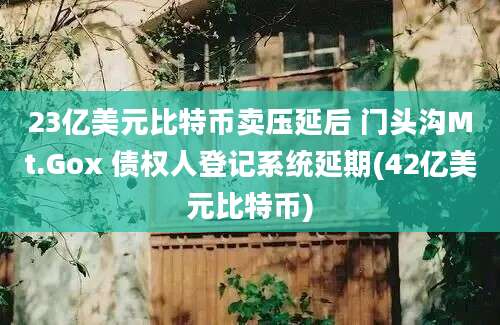 23亿美元比特币卖压延后 门头沟Mt.Gox 债权人登记系统延期(42亿美元比特币)